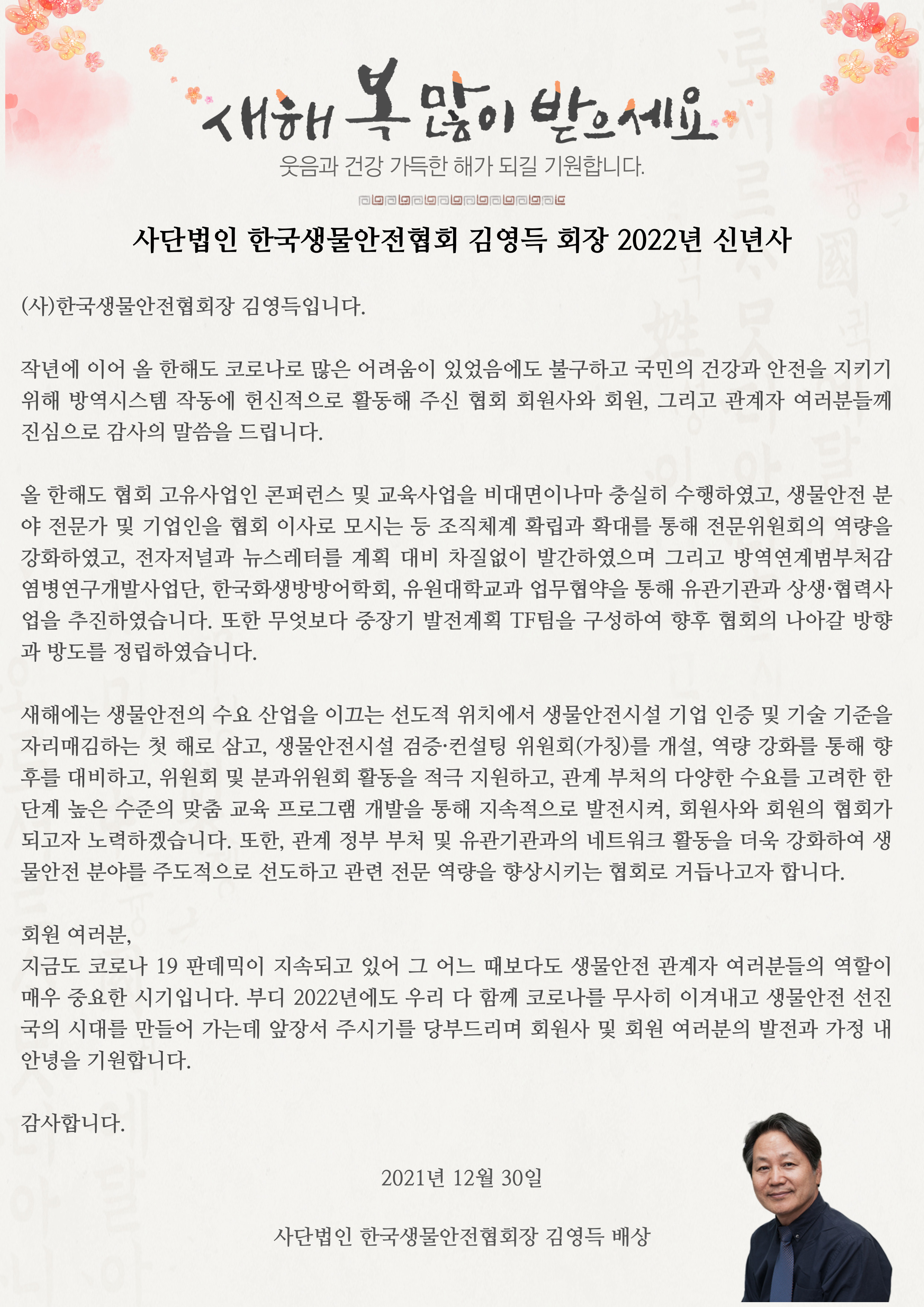 새해 복 많이 받으세요

웃음과 건강 가득한 해가 되길 기원합니다.

사단법인 한국생물안전협회 김영득 회장 2022년 신년사

(사)한국생물안전협회장 김영득입니다.

작년에 이어 올 한해도 코로나로 많은 어려움이 있었음에도 불구하고 국민의 건강과 안전을 지키기 위해 방역시스템 작동에 헌신적으로 활동해 주신 협회 회원사와 회원, 그리고 관계자 여러분들께 진심으로 감사의 말씀을 드립니다.

올 한해도 협회 고유사업인 콘퍼런스 및 교육사업을 비대면이나마 충실히 수행하였고, 생물안전 분야 전문가 및 기업인을 협회 이사로 모시는 등 조직체계 확립과 확대를 통해 전문위원회의 역량을 강화하였고, 전자저널과 뉴스레터를 계획 대비 차질없이 발간하였으며 그리고 방역연계범부처감염병연구개발사업단, 한국화생방방어학회, 유원대학교과 업무협약을 통해 유관기관과 상생·협력사업을 추진하였습니다. 또한 무엇보다 중장기 발전계획 TF팀을 구성하여 향후 협회의 나아갈 방향과 방도를 정립하였습니다.

새해에는 생물안전의 수요 산업을 이끄는 선도적 위치에서 생물안전시설 기업 인증 및 기술 기준을 자리매김하는 첫 해로 삼고, 생물안전시설 검증·컨설팅 위원회(가칭)를 개설, 역량 강화를 통해 향후를 대비하고, 위원회 및 분과위원회 활동을 적극 지원하고, 관계 부처의 다양한 수요를 고려한 한 단계 높은 수준의 맞춤 교육 프로그램 개발을 통해 지속적으로 발전시켜, 회원사와 회원의 협회가 되고자 노력하겠습니다. 또한, 관계 정부 부처 및 유관기관과의 네트워크 활동을 더욱 강화하여 생물안전 분야를 주도적으로 선도하고 관련 전문 역량을 향상시키는 협회로 거듭나고자 합니다.

회원 여러분,
지금도 코로나 19 판데믹이 지속되고 있어 그 어느 때보다도 생물안전 관계자 여러분들의 역할이 매우 중요한 시기입니다. 부디 2022년에도 우리 다 함께 코로나를 무사히 이겨내고 생물안전 선진국의 시대를 만들어 가는데 앞장서 주시기를 당부드리며 회원사 및 회원 여러분의 발전과 가정 내 안녕을 기원합니다.

감사합니다.

2021년 12월 30일

사단법인 한국생물안전협회장 김영득 배상